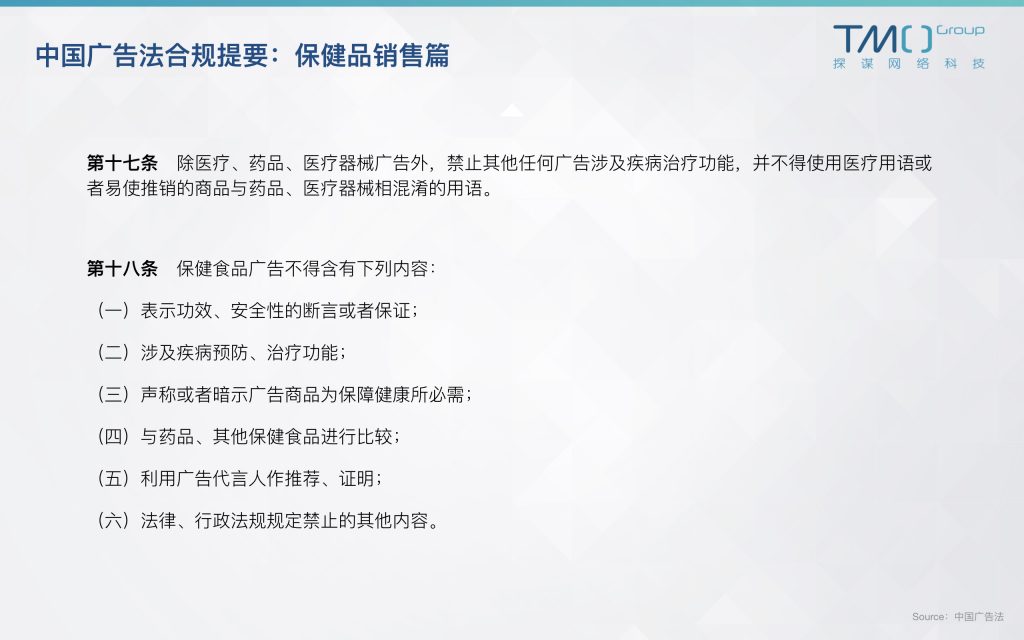 中国广告法合规提要：保健品销售篇

TMO Group
探谋网络科技

第十七条　除医疗、药品、医疗器械广告外，禁止其他任何广告涉及疾病治疗功能，并不得使用医疗用语或者易使推销的商品与药品、医疗器械相混淆的用语。

第十八条　保健食品广告不得含有下列内容：

（一）表示功效、安全性的断言或者保证；

（二）涉及疾病预防、治疗功能；

（三）声称或者暗示广告商品为保障健康所必需；

（四）与药品、其他保健食品进行比较；

（五）利用广告代言人作推荐、证明；

（六）法律、行政法规规定禁止的其他内容。

Source：中国广告法